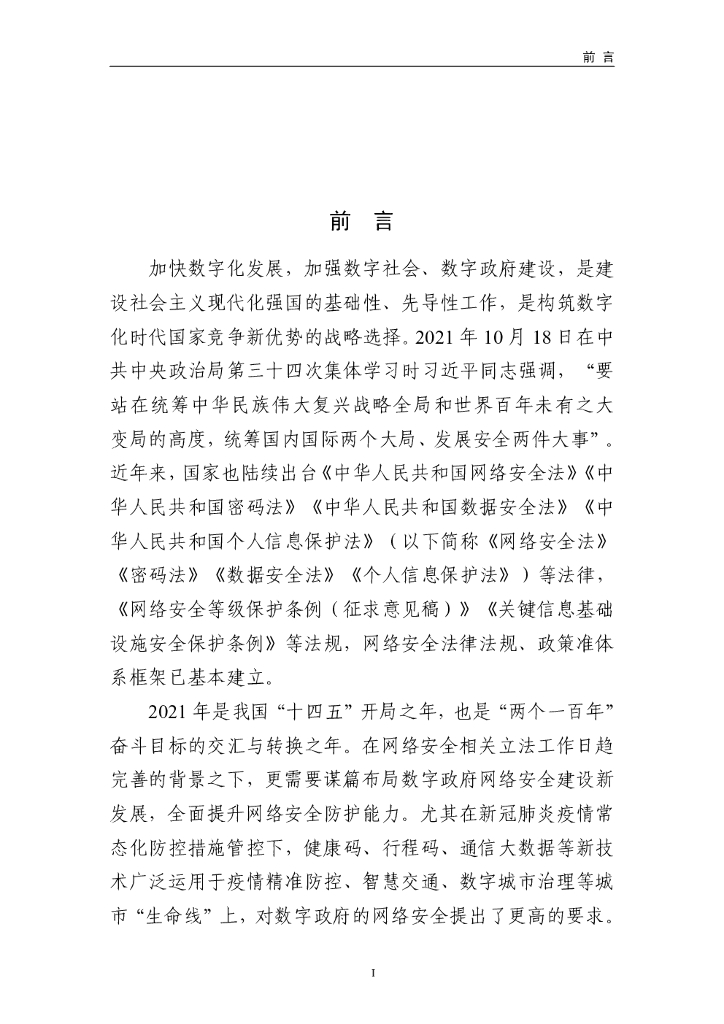 前 言

前 言

加快数字化发展，加强数字社会、数字政府建设，是建设社会主义现代化强国的基础性、先导性工作，是构筑数字化时代国家竞争新优势的战略选择。2021 年 10 月 18 日在中共中央政治局第三十四次集体学习时习近平同志强调，“要站在统筹中华民族伟大复兴战略全局和世界百年未有之大变局的高度，统筹国内国际两个大局、发展安全两件大事”。近年来，国家也陆续出台《中华人民共和国网络安全法》《中华人民共和国密码法》《中华人民共和国数据安全法》《中华人民共和国个人信息保护法》（以下简称《网络安全法》《密码法》《数据安全法》《个人信息保护法》）等法律，《网络安全等级保护条例（征求意见稿）》《关键信息基础设施安全保护条例》等法规，网络安全法律法规、政策准体系框架已基本建立。

2021 年是我国“十四五”开局之年，也是“两个一百年”奋斗目标的交汇与转换之年。在网络安全相关立法工作日趋完善的背景之下，更需要谋篇布局数字政府网络安全建设新发展，全面提升网络安全防护能力。尤其在新冠肺炎疫情常态化防控措施管控下，健康码、行程码、通信大数据等新技术广泛运用于疫情精准防控、智慧交通、数字城市治理等城市“生命线”上，对数字政府的网络安全提出了更高的要求。

I